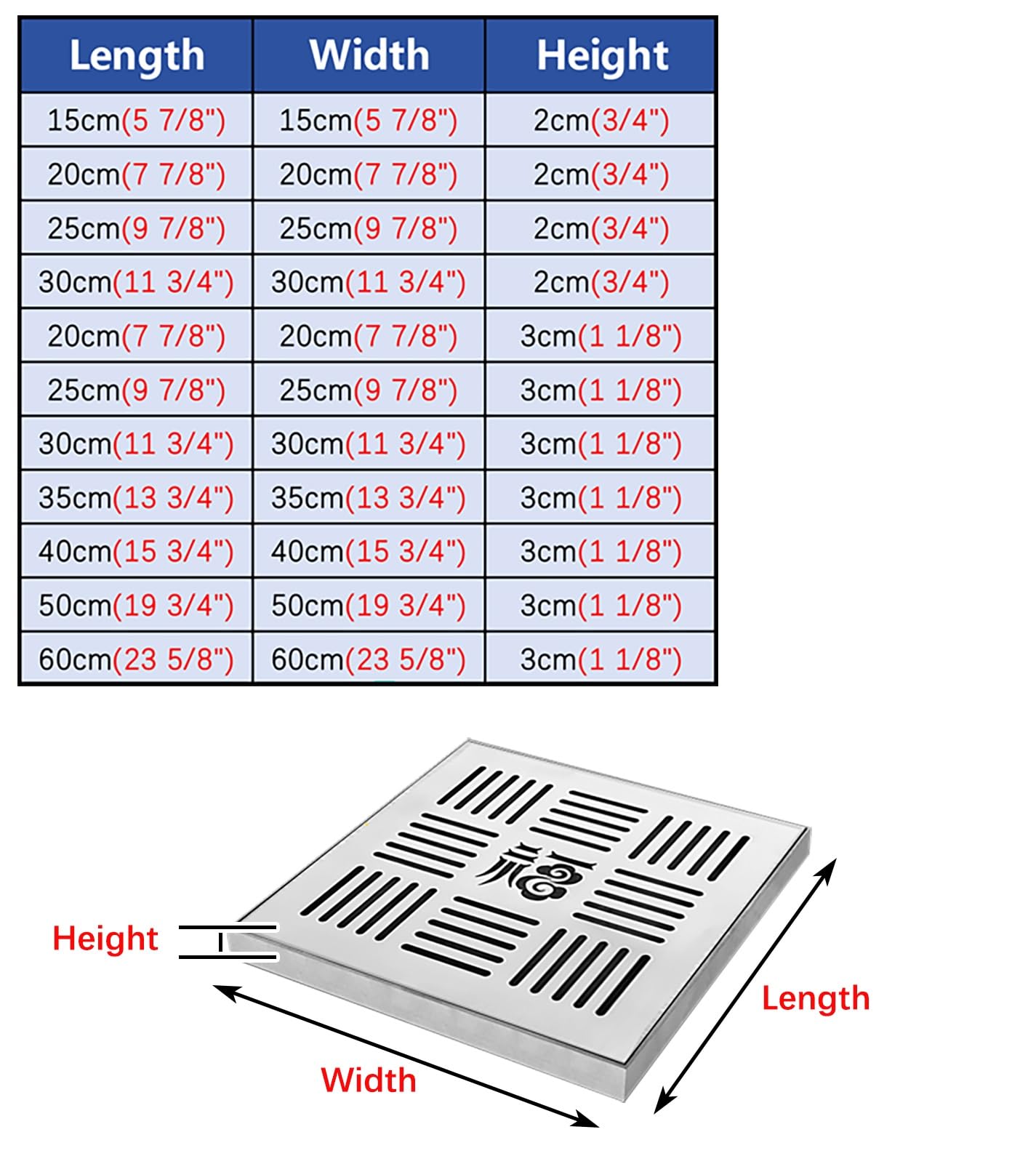 | Length | Width | Height |
|---|---|---|
| 15cm(5 7/8") | 15cm(5 7/8") | 2cm(3/4") |
| 20cm(7 7/8") | 20cm(7 7/8") | 2cm(3/4") |
| 25cm(9 7/8") | 25cm(9 7/8") | 2cm(3/4") |
| 30cm(11 3/4") | 30cm(11 3/4") | 2cm(3/4") |
| 20cm(7 7/8") | 20cm(7 7/8") | 3cm(1 1/8") |
| 25cm(9 7/8") | 25cm(9 7/8") | 3cm(1 1/8") |
| 30cm(11 3/4") | 30cm(11 3/4") | 3cm(1 1/8") |
| 35cm(13 3/4") | 35cm(13 3/4") | 3cm(1 1/8") |
| 40cm(15 3/4") | 40cm(15 3/4") | 3cm(1 1/8") |
| 50cm(19 3/4") | 50cm(19 3/4") | 3cm(1 1/8") |
| 60cm(23 5/8") | 60cm(23 5/8") | 3cm(1 1/8") |

福

Height

Length

Width